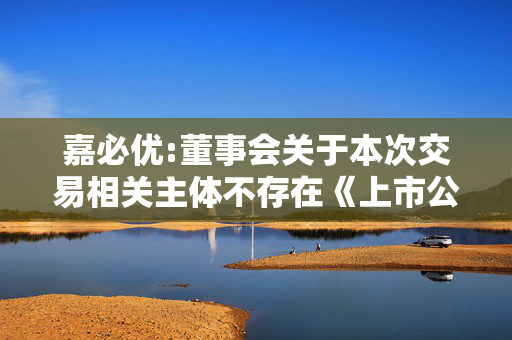 嘉必优:董事会关于本次交易相关主体不存在《上市公